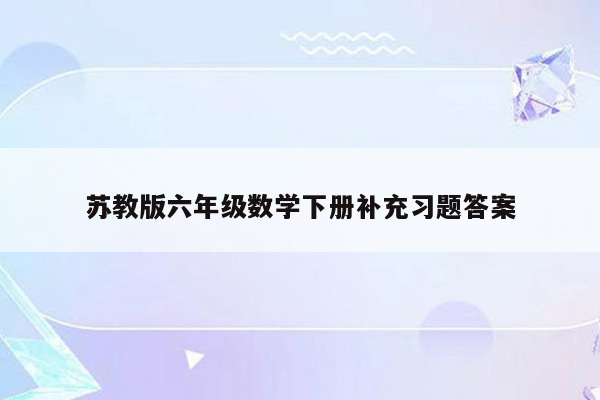 苏教版六年级数学下册补充习题答案